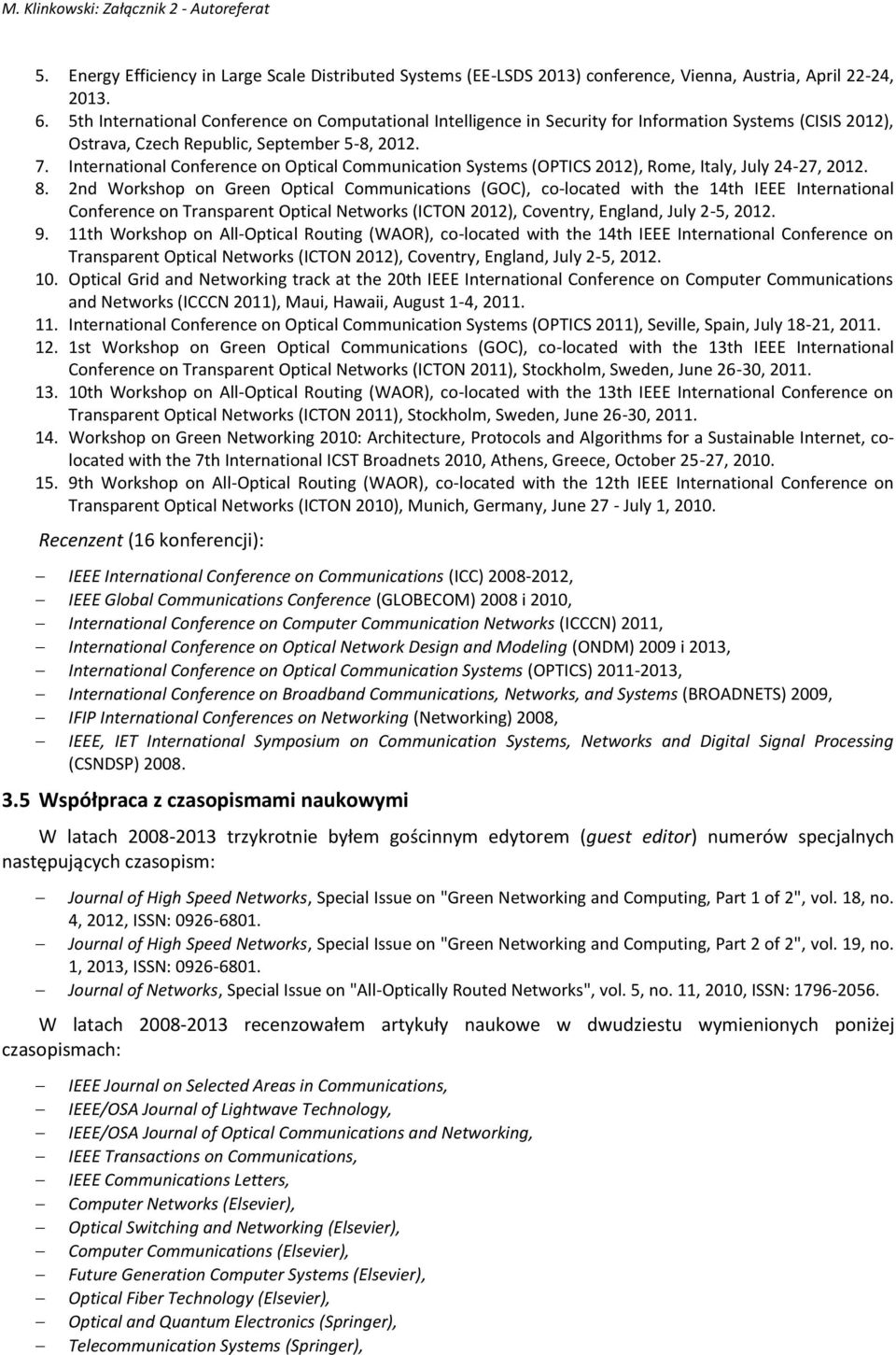 M. Klinkowski: Załącznik 2 - Autoreferat

5. Energy Efficiency in Large Scale Distributed Systems (EE-LSDS 2013) conference, Vienna, Austria, April 22-24, 2013.
6. 5th International Conference on Computational Intelligence in Security for Information Systems (CISIS 2012), Ostrava, Czech Republic, September 5-8, 2012.
7. International Conference on Optical Communication Systems (OPTICS 2012), Rome, Italy, July 24-27, 2012.
8. 2nd Workshop on Green Optical Communications (GOC), co-located with the 14th IEEE International Conference on Transparent Optical Networks (ICTON 2012), Coventry, England, July 2-5, 2012.
9. 11th Workshop on All-Optical Routing (WAOR), co-located with the 14th IEEE International Conference on Transparent Optical Networks (ICTON 2012), Coventry, England, July 2-5, 2012.
10. Optical Grid and Networking track at the 20th IEEE International Conference on Computer Communications and Networks (ICCCN 2011), Maui, Hawaii, August 1-4, 2011.
11. International Conference on Optical Communication Systems (OPTICS 2011), Seville, Spain, July 18-21, 2011.
12. 1st Workshop on Green Optical Communications (GOC), co-located with the 13th IEEE International Conference on Transparent Optical Networks (ICTON 2011), Stockholm, Sweden, June 26-30, 2011.
13. 10th Workshop on All-Optical Routing (WAOR), co-located with the 13th IEEE International Conference on Transparent Optical Networks (ICTON 2011), Stockholm, Sweden, June 26-30, 2011.
14. Workshop on Green Networking 2010: Architecture, Protocols and Algorithms for a Sustainable Internet, co-located with the 7th International ICST Broadnets 2010, Athens, Greece, October 25-27, 2010.
15. 9th Workshop on All-Optical Routing (WAOR), co-located with the 12th IEEE International Conference on Transparent Optical Networks (ICTON 2010), Munich, Germany, June 27 - July 1, 2010.

Recenzent (16 konferencji):

– IEEE International Conference on Communications (ICC) 2008-2012,
– IEEE Global Communications Conference (GLOBECOM) 2008 i 2010,
– International Conference on Computer Communication Networks (ICCCN) 2011,
– International Conference on Optical Network Design and Modeling (ONDM) 2009 i 2013,
– International Conference on Optical Communication Systems (OPTICS) 2011-2013,
– International Conference on Broadband Communications, Networks, and Systems (BROADNETS) 2009,
– IFIP International Conferences on Networking (Networking) 2008,
– IEEE, IET International Symposium on Communication Systems, Networks and Digital Signal Processing (CSNDSP) 2008.

3.5 Współpraca z czasopismami naukowymi

W latach 2008-2013 trzykrotnie byłem gościnnym edytorem (guest editor) numerów specjalnych następujących czasopism:

– Journal of High Speed Networks, Special Issue on "Green Networking and Computing, Part 1 of 2", vol. 18, no. 4, 2012, ISSN: 0926-6801.
– Journal of High Speed Networks, Special Issue on "Green Networking and Computing, Part 2 of 2", vol. 19, no. 1, 2013, ISSN: 0926-6801.
– Journal of Networks, Special Issue on "All-Optically Routed Networks", vol. 5, no. 11, 2010, ISSN: 1796-2056.

W latach 2008-2013 recenzowałem artykuły naukowe w dwudziestu wymienionych poniżej czasopismach:

– IEEE Journal on Selected Areas in Communications,
– IEEE/OSA Journal of Lightwave Technology,
– IEEE/OSA Journal of Optical Communications and Networking,
– IEEE Transactions on Communications,
– IEEE Communications Letters,
– Computer Networks (Elsevier),
– Optical Switching and Networking (Elsevier),
– Computer Communications (Elsevier),
– Future Generation Computer Systems (Elsevier),
– Optical Fiber Technology (Elsevier),
– Optical and Quantum Electronics (Springer),
– Telecommunication Systems (Springer),